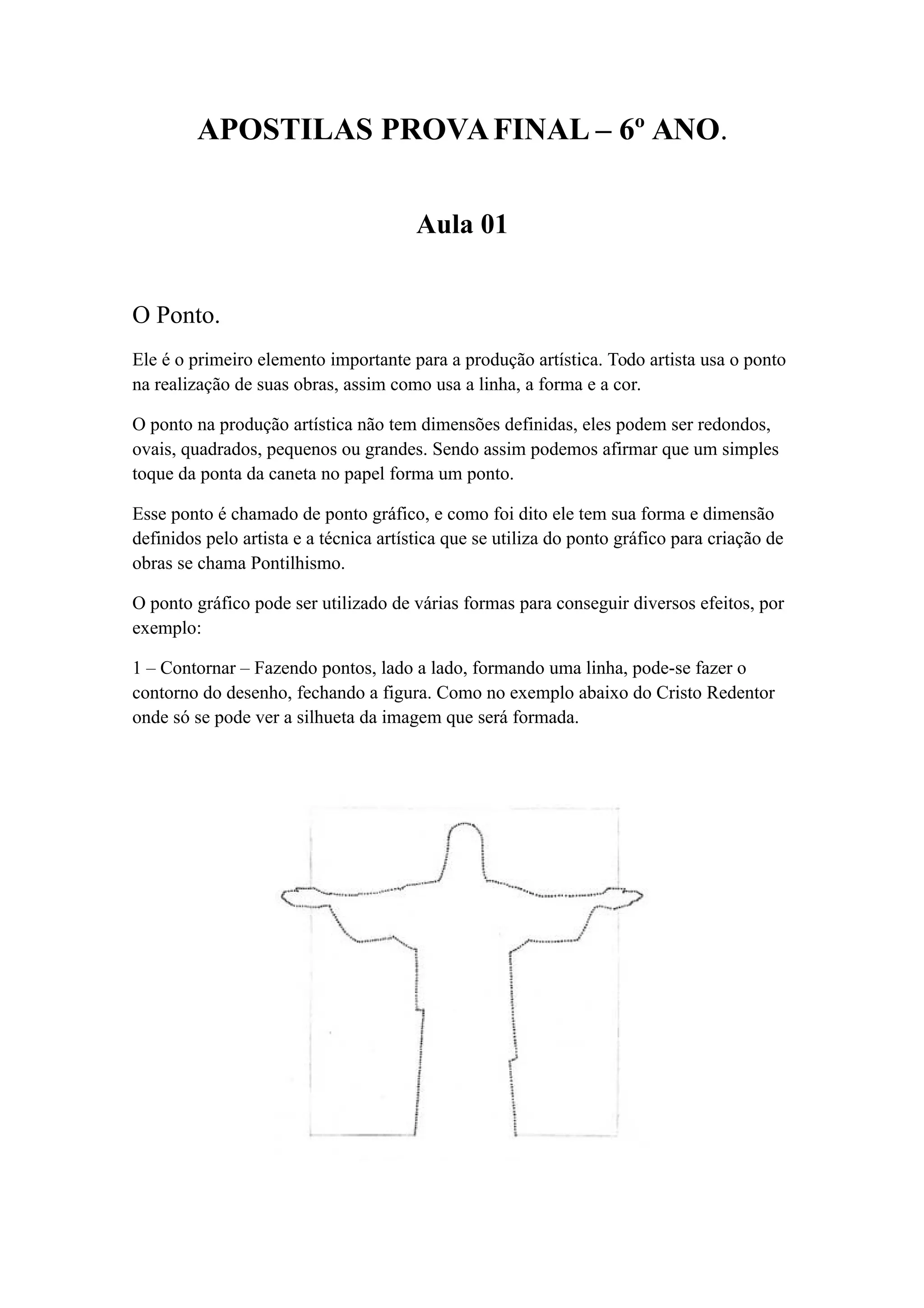 APOSTILAS PROVA FINAL – 6º ANO.

Aula 01

O Ponto.

Ele é o primeiro elemento importante para a produção artística. Todo artista usa o ponto na realização de suas obras, assim como usa a linha, a forma e a cor.

O ponto na produção artística não tem dimensões definidas, eles podem ser redondos, ovais, quadrados, pequenos ou grandes. Sendo assim podemos afirmar que um simples toque da ponta da caneta no papel forma um ponto.

Esse ponto é chamado de ponto gráfico, e como foi dito ele tem sua forma e dimensão definidos pelo artista e a técnica artística que se utiliza do ponto gráfico para criação de obras se chama Pontilhismo.

O ponto gráfico pode ser utilizado de várias formas para conseguir diversos efeitos, por exemplo:

1 – Contornar – Fazendo pontos, lado a lado, formando uma linha, pode-se fazer o contorno do desenho, fechando a figura. Como no exemplo abaixo do Cristo Redentor onde só se pode ver a silhueta da imagem que será formada.